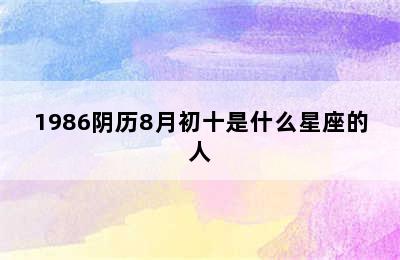 1986阴历8月初十是什么星座的人